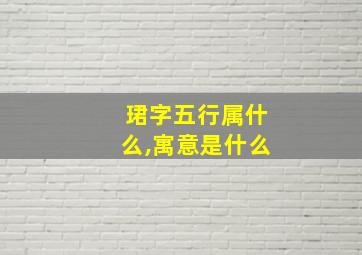 珺字五行属什么,寓意是什么